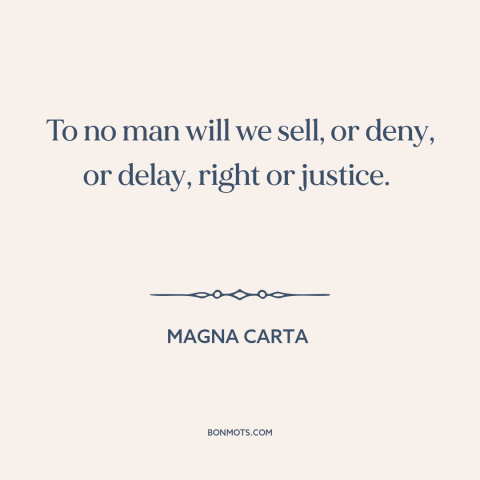 To no man will we sell, or deny, or delay, right or justice.

MAGNA CARTA

BONMOTS.COM